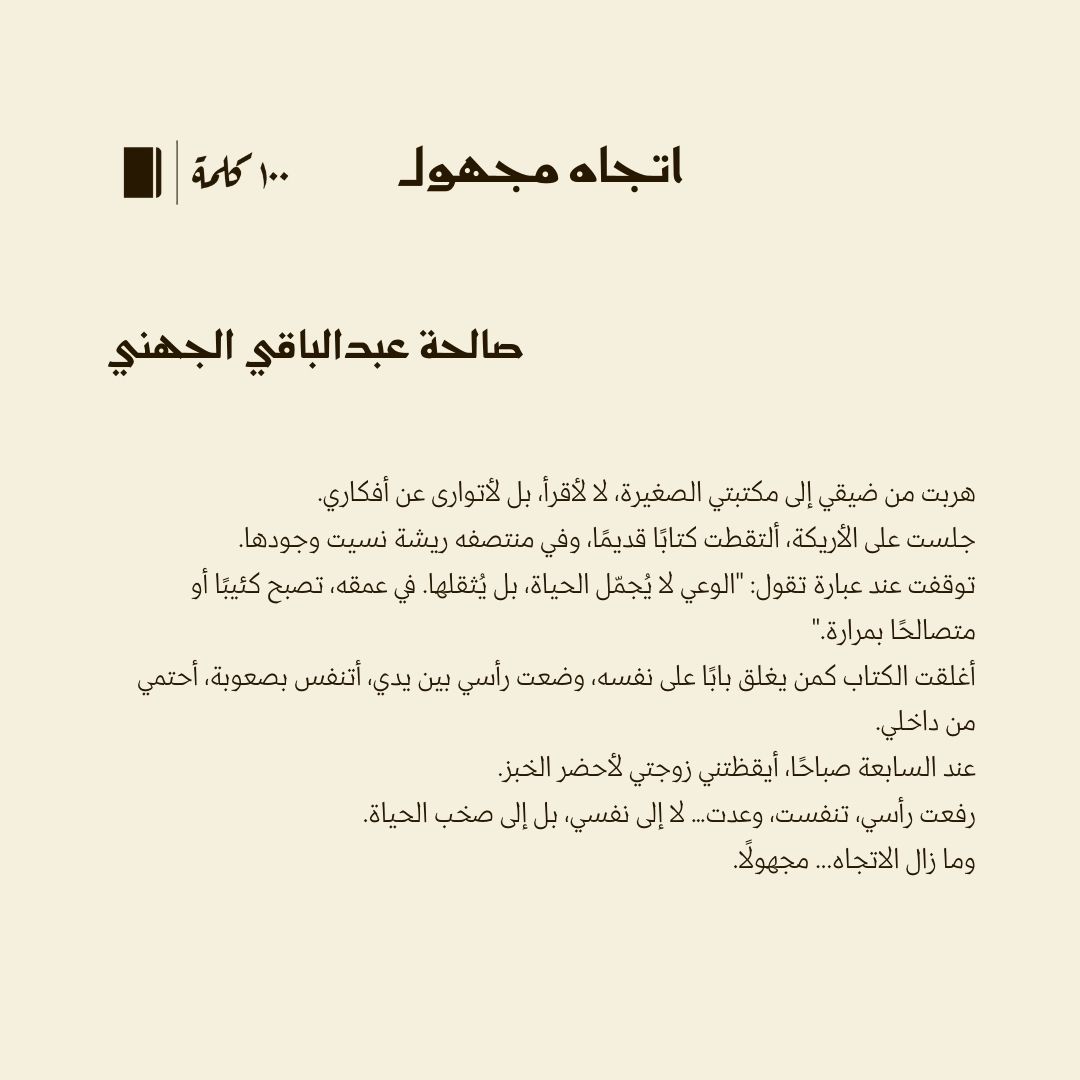 اتجاه مجهول

١٠٠ كلمة

صالحة عبدالباقي الجهني

هربت من ضيقي إلى مكتبتي الصغيرة، لا لأقرأ، بل لأتوارى عن أفكاري.
جلست على الأريكة، ألتقطت كتابًا قديمًا، وفي منتصفه ريشة نسيت وجودها.
توقفت عند عبارة تقول: "الوعي لا يُجمّل الحياة، بل يُثقلها. في عمقه، تصبح كئيبًا أو متصالحًا بمرارة."
أغلقت الكتاب كمن يغلق بابًا على نفسه، وضعت رأسي بين يدي، أتنفس بصعوبة، أحتمي من داخلي.
عند السابعة صباحًا، أيقظتني زوجتي لأحضر الخبز.
رفعت رأسي، تنفست، وعدت... لا إلى نفسي، بل إلى صخب الحياة.
وما زال الاتجاه... مجهولًا.